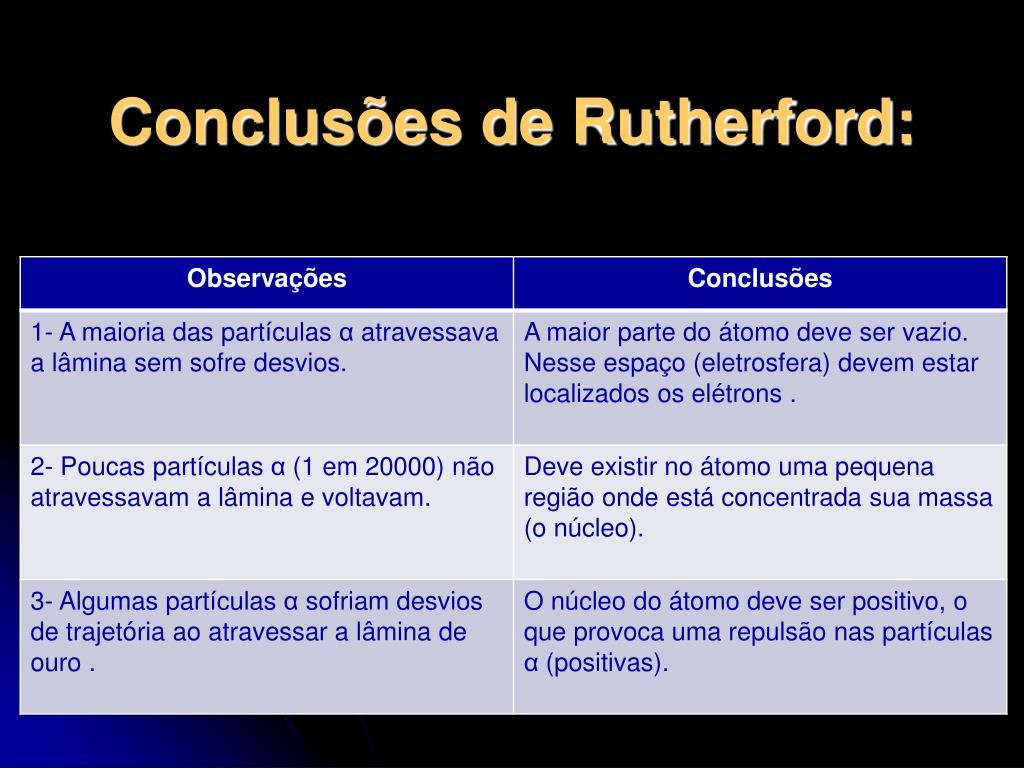 Conclusões de Rutherford:

| Observações | Conclusões |
|---|---|
| 1- A maioria das partículas α atravessava a lâmina sem sofre desvios. | A maior parte do átomo deve ser vazio. Nesse espaço (eletrosfera) devem estar localizados os elétrons . |
| 2- Poucas partículas α (1 em 20000) não atravessavam a lâmina e voltavam. | Deve existir no átomo uma pequena região onde está concentrada sua massa (o núcleo). |
| 3- Algumas partículas α sofriam desvios de trajetória ao atravessar a lâmina de ouro . | O núcleo do átomo deve ser positivo, o que provoca uma repulsão nas partículas α (positivas). |